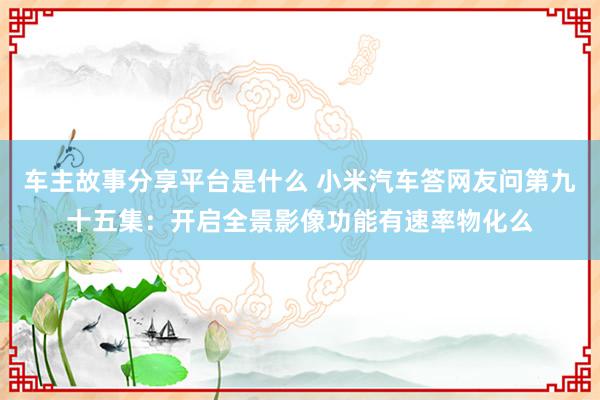 车主故事分享平台是什么 小米汽车答网友问第九十五集：开启全景影像功能有速率物化么